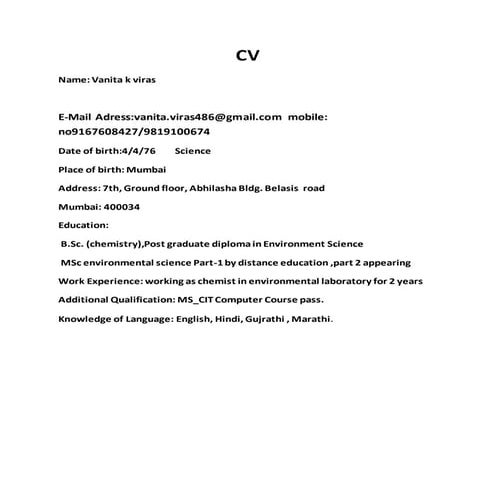 CV

Name: Vanita k viras

E-Mail Adress:vanita.viras486@gmail.com mobile: no9167608427/9819100674

Date of birth:4/4/76 Science

Place of birth: Mumbai

Address: 7th, Ground floor, Abhilasha Bldg. Belasis road

Mumbai: 400034

Education:

B.Sc. (chemistry),Post graduate diploma in Environment Science

MSc environmental science Part-1 by distance education ,part 2 appearing

Work Experience: working as chemist in environmental laboratory for 2 years

Additional Qualification: MS_CIT Computer Course pass.

Knowledge of Language: English, Hindi, Gujrathi , Marathi.